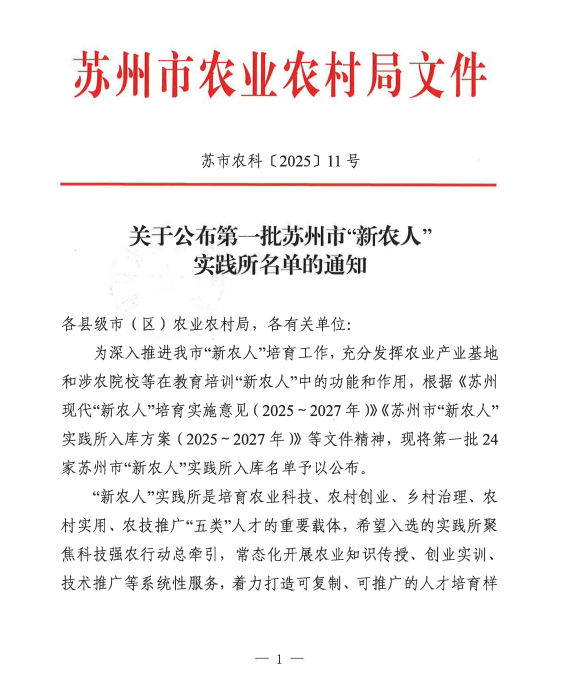 苏州市农业农村局文件

苏市农科〔2025〕11号

关于公布第一批苏州市“新农人”实践所名单的通知

各县级市（区）农业农村局，各有关单位：

为深入推进我市“新农人”培育工作，充分发挥农业产业基地和涉农院校等在教育培训“新农人”中的功能和作用，根据《苏州现代“新农人”培育实施意见（2025～2027年）》《苏州市“新农人”实践所入库方案（2025～2027年）》等文件精神，现将第一批24家苏州市“新农人”实践所入库名单予以公布。

“新农人”实践所是培育农业科技、农村创业、乡村治理、农村实用、农技推广“五类”人才的重要载体，希望入选的实践所聚焦科技强农行动总牵引，常态化开展农业知识传授、创业实训、技术推广等系统性服务，着力打造可复制、可推广的人才培育样

— 1 —